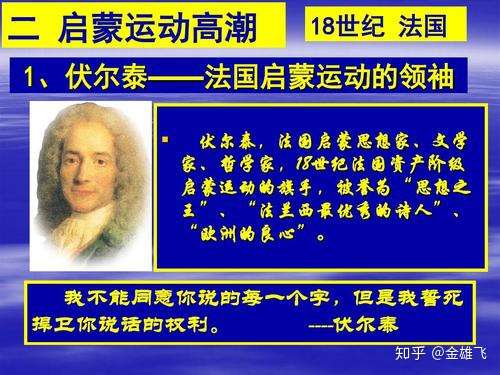 二 启蒙运动高潮

18世纪 法国

1、伏尔泰——法国启蒙运动的领袖

伏尔泰，法国启蒙思想家、文学家、哲学家，18世纪法国资产阶级启蒙运动的旗手，被誉为“思想之王”、“法兰西最优秀的诗人”、“欧洲的良心”。

我不能同意你说的每一个字，但是我誓死捍卫你说话的权利。 ----伏尔泰

知乎 @金雄飞